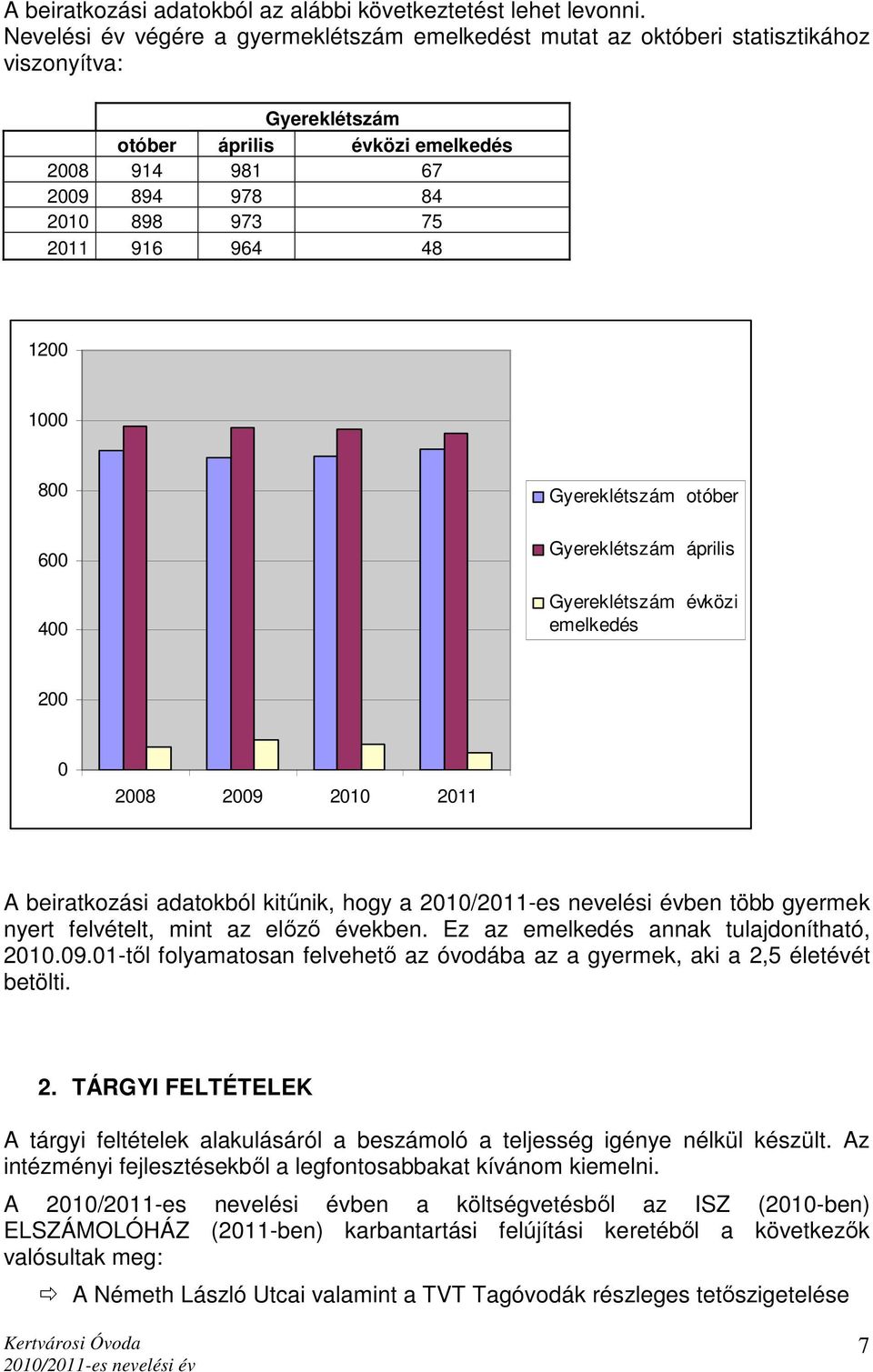 A beiratkozási adatokból az alábbi következtetést lehet levonni.
Nevelési év végére a gyermeklétszám emelkedést mutat az októberi statisztikához viszonyítva:

| | Gyereklétszám | | |
|---|---|---|---|
| | otóber | április | évközi emelkedés |
| 2008 | 914 | 981 | 67 |
| 2009 | 894 | 978 | 84 |
| 2010 | 898 | 973 | 75 |
| 2011 | 916 | 964 | 48 |

1200
1000
800
600
400
200
0
2008 2009 2010 2011
Gyereklétszám otóber
Gyereklétszám április
Gyereklétszám évközi emelkedés

A beiratkozási adatokból kitűnik, hogy a 2010/2011-es nevelési évben több gyermek nyert felvételt, mint az előző években. Ez az emelkedés annak tulajdonítható, 2010.09.01-től folyamatosan felvehető az óvodába az a gyermek, aki a 2,5 életévét betölti.

2. TÁRGYI FELTÉTELEK

A tárgyi feltételek alakulásáról a beszámoló a teljesség igénye nélkül készült. Az intézményi fejlesztésekből a legfontosabbakat kívánom kiemelni.

A 2010/2011-es nevelési évben a költségvetésből az ISZ (2010-ben) ELSZÁMOLÓHÁZ (2011-ben) karbantartási felújítási keretéből a következők valósultak meg:

⇨ A Németh László Utcai valamint a TVT Tagóvodák részleges tetőszigetelése

Kertvárosi Óvoda
2010/2011-es nevelési év
7